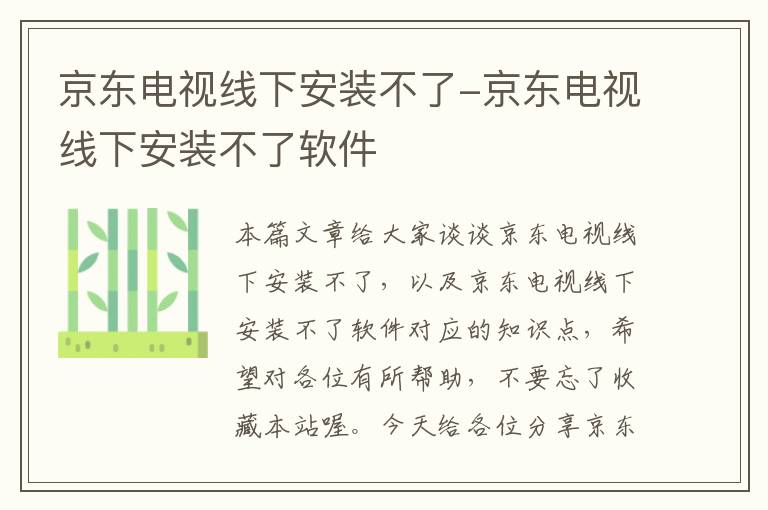 京东电视线下安装不了-京东电视线下安装不了软件

本篇文章给大家谈谈京东电视线下安装不了，以及京东电视线下安装不了软件对应的知识点，希望对各位有所帮助，不要忘了收藏本站喔。今天给各位分享京东